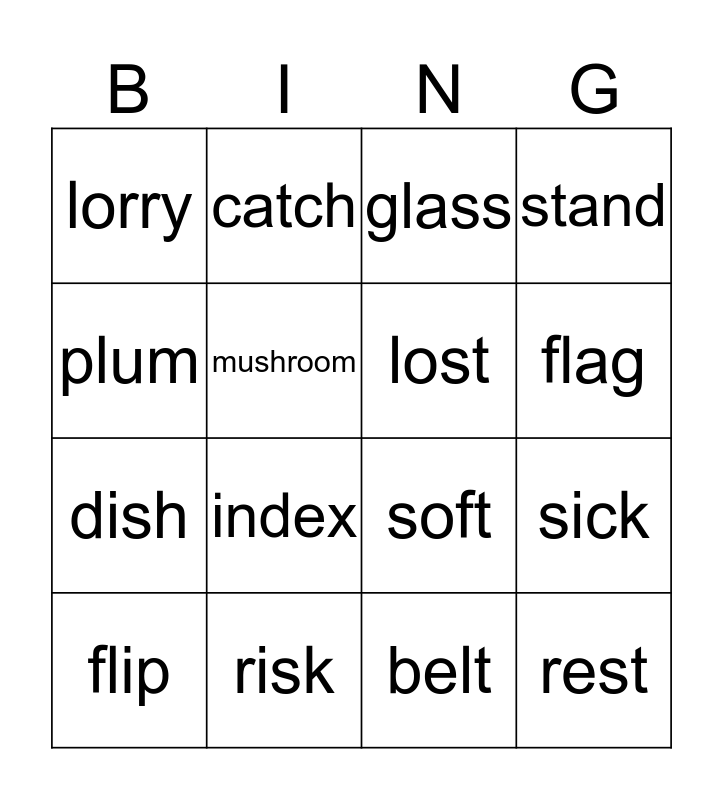 | B | I | N | G |
|---|---|---|---|
| lorry | catch | glass | stand |
| plum | mushroom | lost | flag |
| dish | index | soft | sick |
| flip | risk | belt | rest |